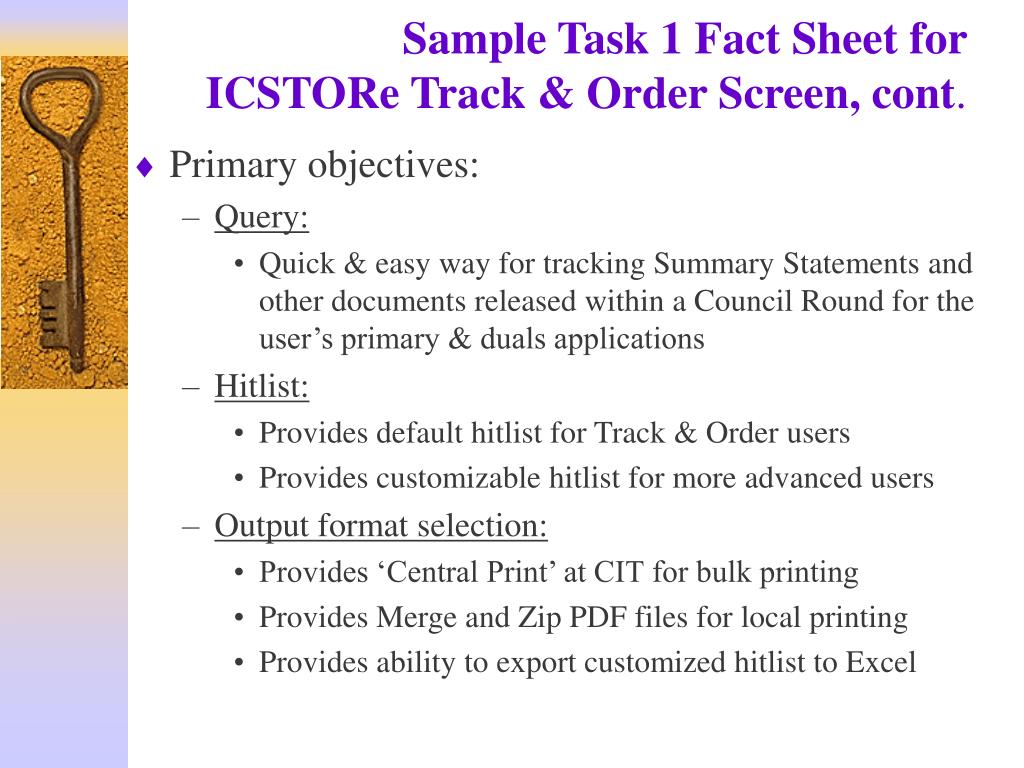 Sample Task 1 Fact Sheet for ICSTORe Track & Order Screen, cont.

♦ Primary objectives:

– Query:

• Quick & easy way for tracking Summary Statements and other documents released within a Council Round for the user’s primary & duals applications

– Hitlist:

• Provides default hitlist for Track & Order users

• Provides customizable hitlist for more advanced users

– Output format selection:

• Provides ‘Central Print’ at CIT for bulk printing

• Provides Merge and Zip PDF files for local printing

• Provides ability to export customized hitlist to Excel